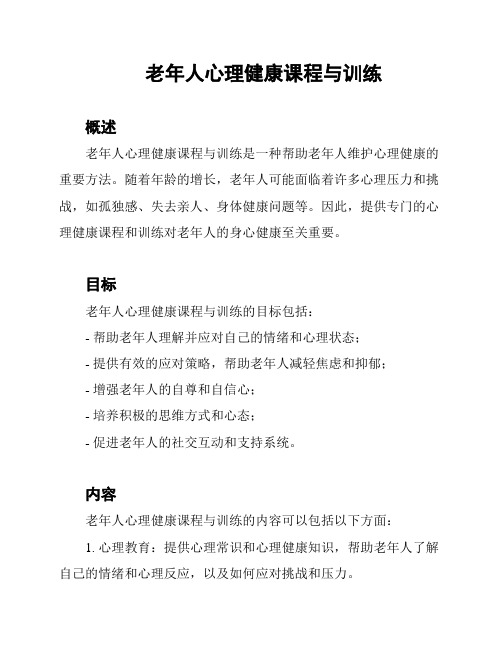 老年人心理健康课程与训练

概述

老年人心理健康课程与训练是一种帮助老年人维护心理健康的重要方法。随着年龄的增长，老年人可能面临着许多心理压力和挑战，如孤独感、失去亲人、身体健康问题等。因此，提供专门的心理健康课程和训练对老年人的身心健康至关重要。

目标

老年人心理健康课程与训练的目标包括：

- 帮助老年人理解并应对自己的情绪和心理状态；

- 提供有效的应对策略，帮助老年人减轻焦虑和抑郁；

- 增强老年人的自尊和自信心；

- 培养积极的思维方式和心态；

- 促进老年人的社交互动和支持系统。

内容

老年人心理健康课程与训练的内容可以包括以下方面：

1. 心理教育：提供心理常识和心理健康知识，帮助老年人了解自己的情绪和心理反应，以及如何应对挑战和压力。